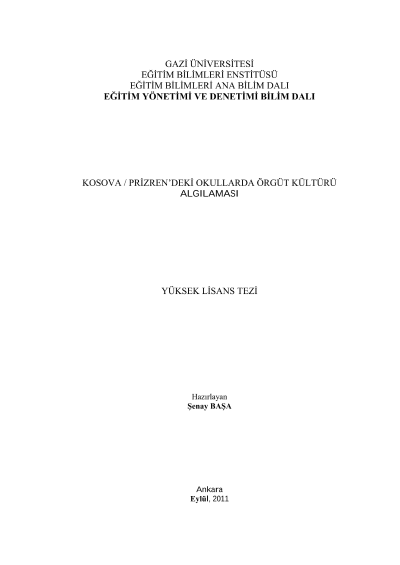 GAZİ ÜNİVERSİTESİ
EĞİTİM BİLİMLERİ ENSTİTÜSÜ
EĞİTİM BİLİMLERİ ANA BİLİM DALI
EĞİTİM YÖNETİMİ VE DENETİMİ BİLİM DALI

KOSOVA / PRİZREN'DEKİ OKULLARDA ÖRGÜT KÜLTÜRÜ ALGILAMASI

YÜKSEK LİSANS TEZİ

Hazırlayan
Şenay BAŞA

Ankara
Eylül, 2011